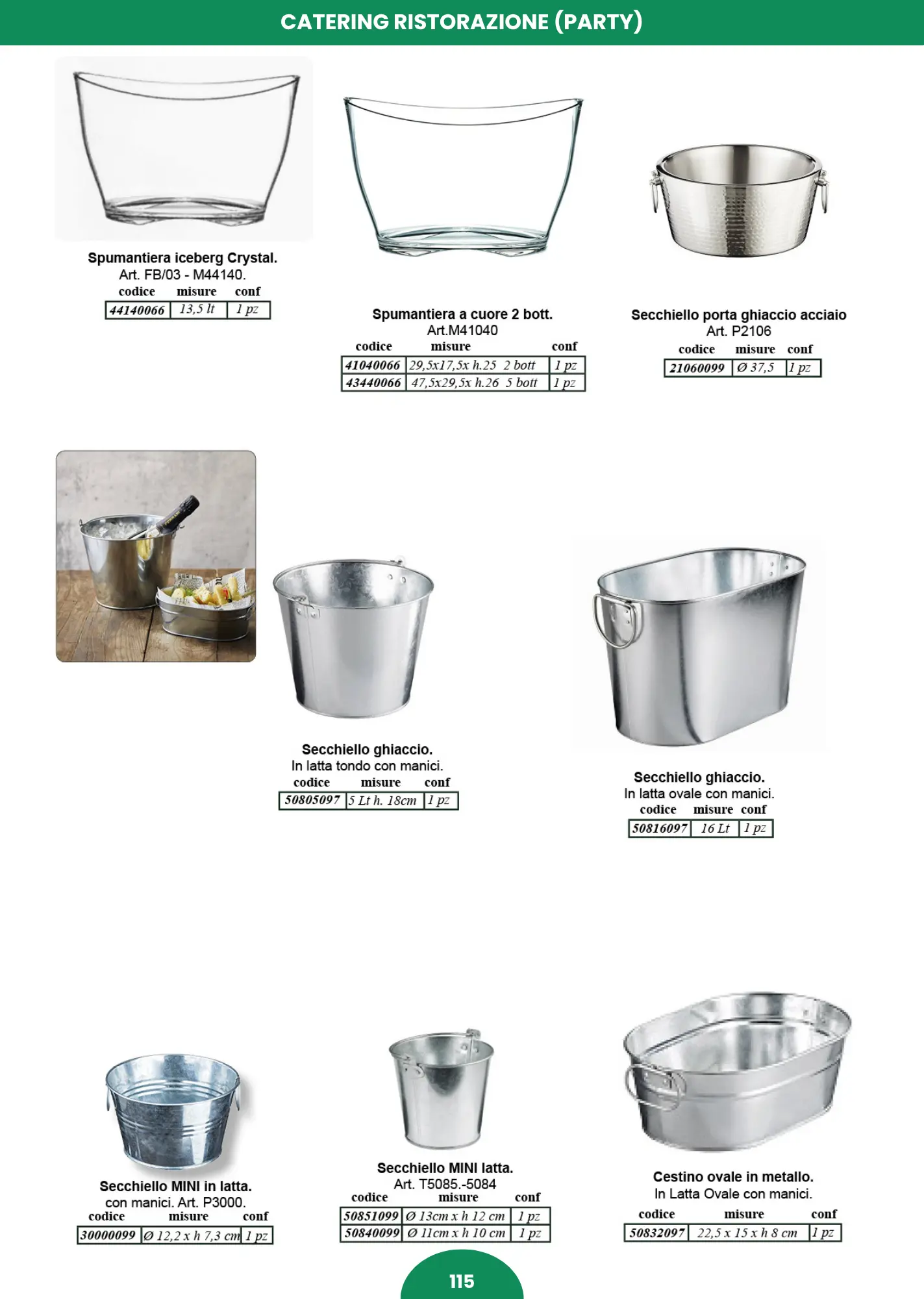 CATERING RISTORAZIONE (PARTY)

Spumantiera iceberg Crystal.
Art. FB/03 - M44140.

| codice | misure | conf |
|---|---|---|
| 44140066 | 13,5 lt | 1 pz |

Spumantiera a cuore 2 bott.
Art.M41040

| codice | misure | conf |
|---|---|---|
| 41040066 | 29,5x17,5x h.25 2 bott | 1 pz |
| 43440066 | 47,5x29,5x h.26 5 bott | 1 pz |

Secchiello porta ghiaccio acciaio
Art. P2106

| codice | misure | conf |
|---|---|---|
| 21060099 | Ø 37,5 | 1 pz |

Secchiello ghiaccio.
In latta tondo con manici.

| codice | misure | conf |
|---|---|---|
| 50805097 | 5 Lt h. 18cm | 1 pz |

Secchiello ghiaccio.
In latta ovale con manici.

| codice | misure | conf |
|---|---|---|
| 50816097 | 16 Lt | 1 pz |

Secchiello MINI in latta.
con manici. Art. P3000.

| codice | misure | conf |
|---|---|---|
| 30000099 | Ø 12,2 x h 7,3 cm | 1 pz |

Secchiello MINI latta.
Art. T5085.-5084

| codice | misure | conf |
|---|---|---|
| 50851099 | Ø 13cm x h 12 cm | 1 pz |
| 50840099 | Ø 11cm x h 10 cm | 1 pz |

Cestino ovale in metallo.
In Latta Ovale con manici.

| codice | misure | conf |
|---|---|---|
| 50832097 | 22,5 x 15 x h 8 cm | 1 pz |

115